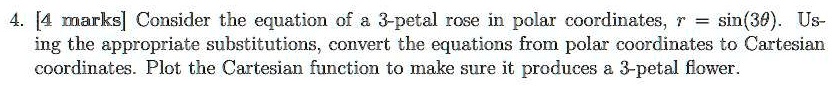 4. [4 marks] Consider the equation of a 3-petal rose in polar coordinates, $r = \sin(3\theta)$. Using the appropriate substitutions, convert the equations from polar coordinates to Cartesian coordinates. Plot the Cartesian function to make sure it produces a 3-petal flower.